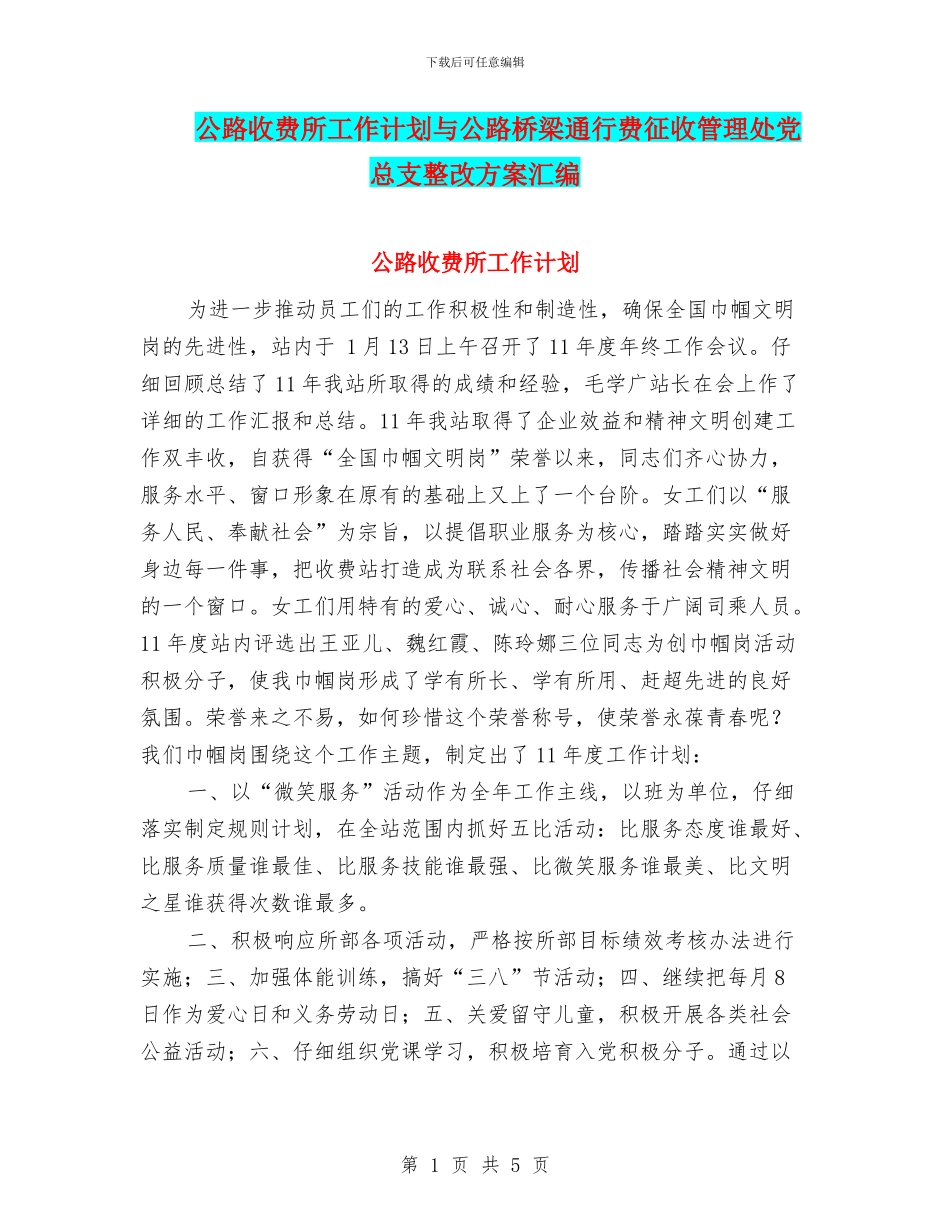 下载后可任意编辑

公路收费所工作计划与公路桥梁通行费征收管理处党总支整改方案汇编

公路收费所工作计划

为进一步推动员工们的工作积极性和制造性，确保全国巾帼文明岗的先进性，站内于 1月13日上午召开了11年度年终工作会议。仔细回顾总结了11年我站所取得的成绩和经验，毛学广站长在会上作了详细的工作汇报和总结。11年我站取得了企业效益和精神文明创建工作双丰收，自获得“全国巾帼文明岗”荣誉以来，同志们齐心协力，服务水平、窗口形象在原有的基础上又上了一个台阶。女工们以“服务人民、奉献社会”为宗旨，以提倡职业服务为核心，踏踏实实做好身边每一件事，把收费站打造成为联系社会各界，传播社会精神文明的一个窗口。女工们用特有的爱心、诚心、耐心服务于广阔司乘人员。11年度站内评选出王亚儿、魏红霞、陈玲娜三位同志为创巾帼岗活动积极分子，使我巾帼岗形成了学有所长、学有所用、赶超先进的良好氛围。荣誉来之不易，如何珍惜这个荣誉称号，使荣誉永葆青春呢？我们巾帼岗围绕这个工作主题，制定出了11年度工作计划：

一、以“微笑服务”活动作为全年工作主线，以班为单位，仔细落实制定规则计划，在全站范围内抓好五比活动：比服务态度谁最好、比服务质量谁最佳、比服务技能谁最强、比微笑服务谁最美、比文明之星谁获得次数谁最多。

二、积极响应所部各项活动，严格按所部目标绩效考核办法进行实施；三、加强体能训练，搞好“三八”节活动；四、继续把每月8日作为爱心日和义务劳动日；五、关爱留守儿童，积极开展各类社会公益活动；六、仔细组织党课学习，积极培育入党积极分子。通过以

第 1 页 共 5 页